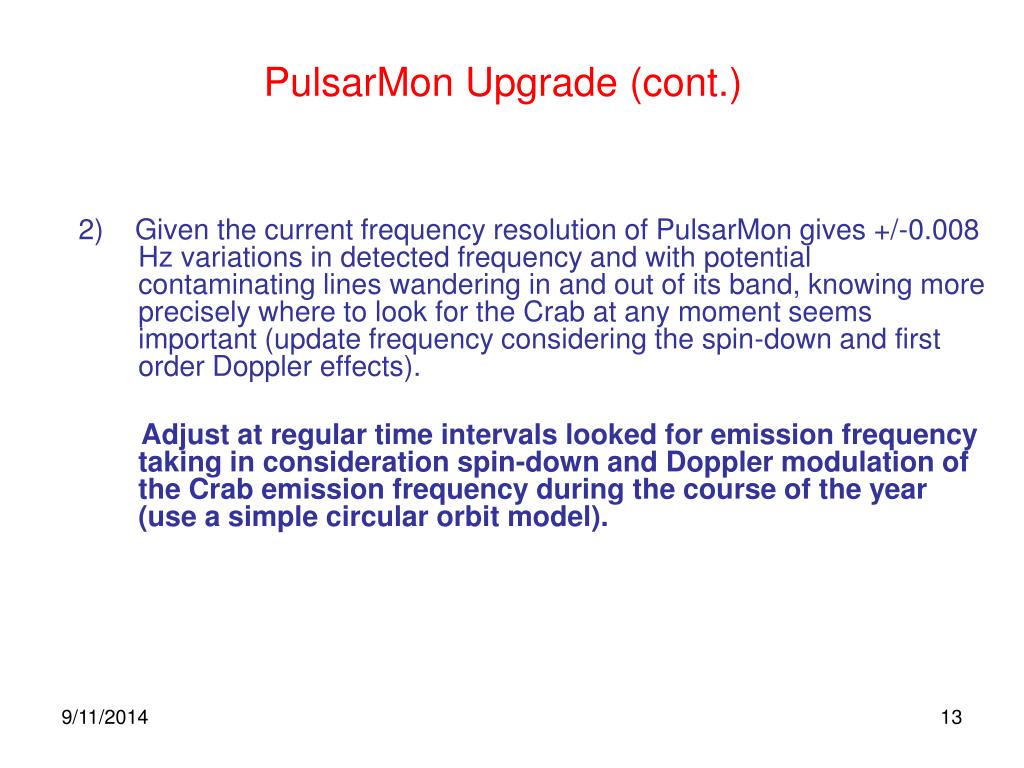 PulsarMon Upgrade (cont.)

2) Given the current frequency resolution of PulsarMon gives +/-0.008 Hz variations in detected frequency and with potential contaminating lines wandering in and out of its band, knowing more precisely where to look for the Crab at any moment seems important (update frequency considering the spin-down and first order Doppler effects).

Adjust at regular time intervals looked for emission frequency taking in consideration spin-down and Doppler modulation of the Crab emission frequency during the course of the year (use a simple circular orbit model).

9/11/2014

13